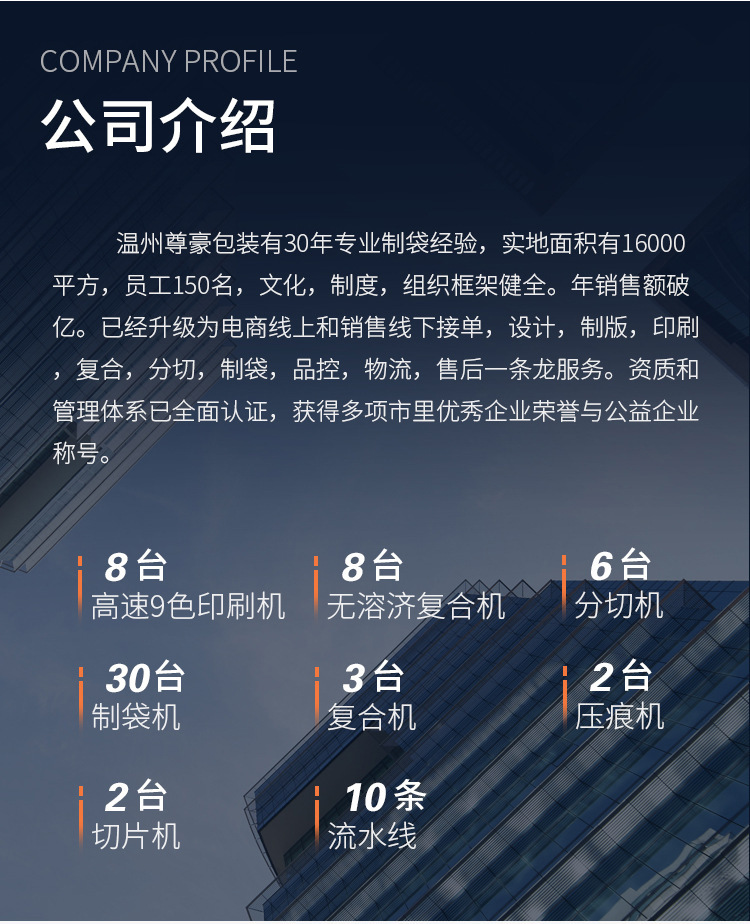 COMPANY PROFILE
公司介绍

温州尊豪包装有30年专业制袋经验，实地面积有16000平方，员工150名，文化，制度，组织框架健全。年销售额破亿。已经升级为电商线上和销售线下接单，设计，制版，印刷，复合，分切，制袋，品控，物流，售后一条龙服务。资质和管理体系已全面认证，获得多项市里优秀企业荣誉与公益企业称号。

8台
高速9色印刷机

8台
无溶济复合机

6台
分切机

30台
制袋机

3台
复合机

2台
压痕机

2台
切片机

10条
流水线